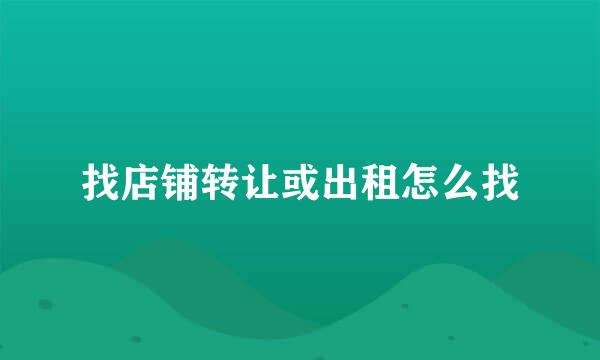 找店铺转让或出租怎么找